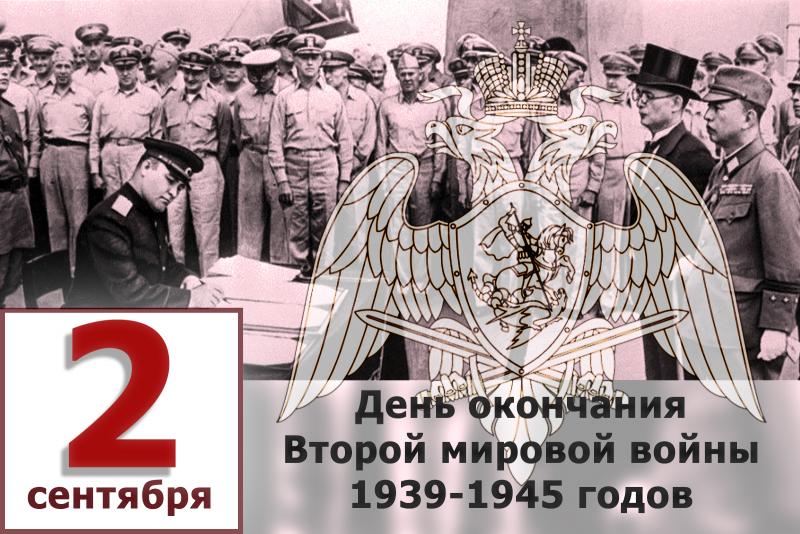 2
сентября

День окончания
Второй мировой войны
1939-1945 годов